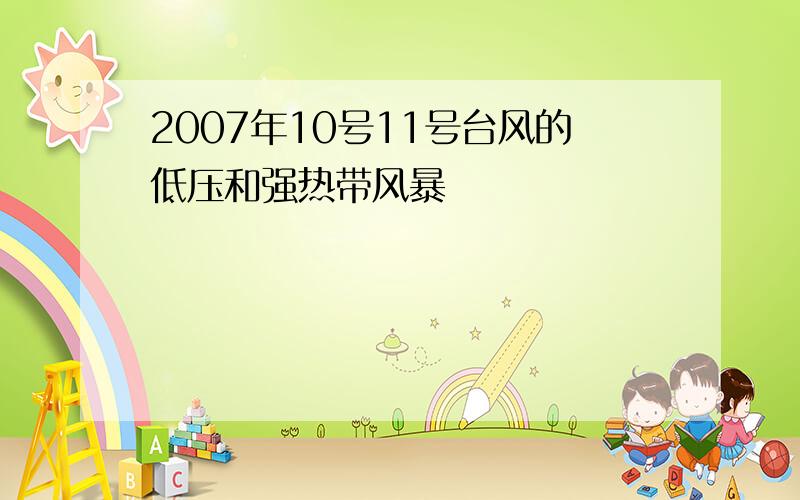 2007年10号11号台风的低压和强热带风暴

A
B C